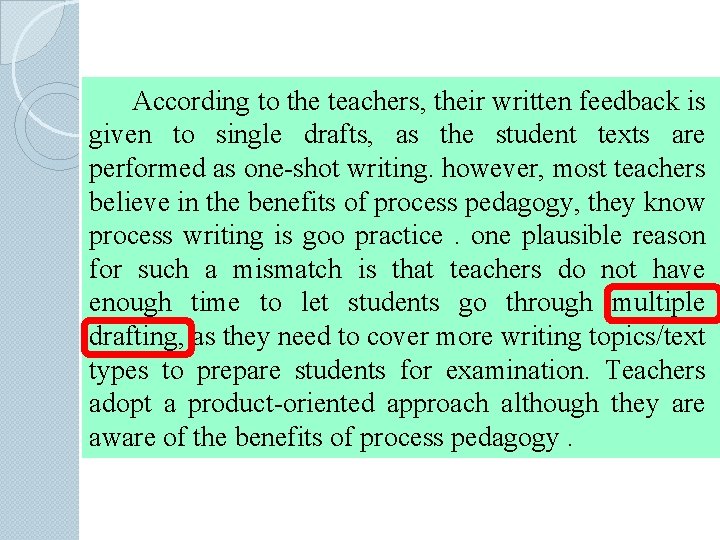 According to the teachers, their written feedback is given to single drafts, as the student texts are performed as one-shot writing. however, most teachers believe in the benefits of process pedagogy, they know process writing is goo practice . one plausible reason for such a mismatch is that teachers do not have enough time to let students go through multiple drafting, as they need to cover more writing topics/text types to prepare students for examination. Teachers adopt a product-oriented approach although they are aware of the benefits of process pedagogy .